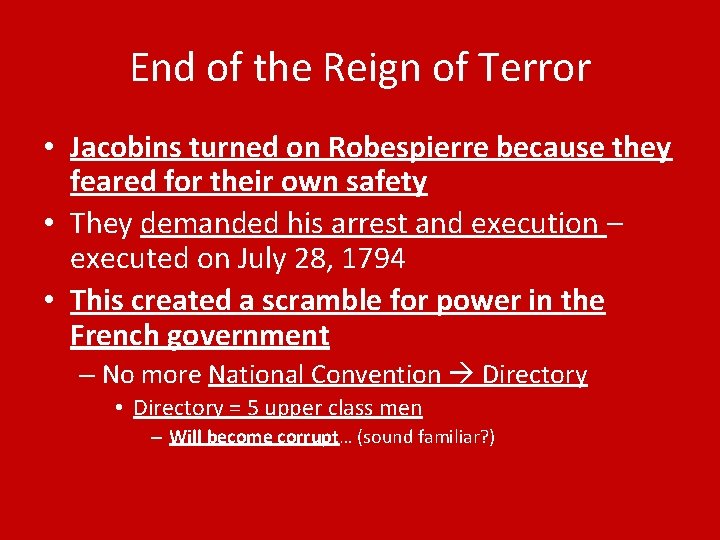 End of the Reign of Terror

• Jacobins turned on Robespierre because they feared for their own safety
• They demanded his arrest and execution – executed on July 28, 1794
• This created a scramble for power in the French government
– No more National Convention → Directory
• Directory = 5 upper class men
– Will become corrupt… (sound familiar?)